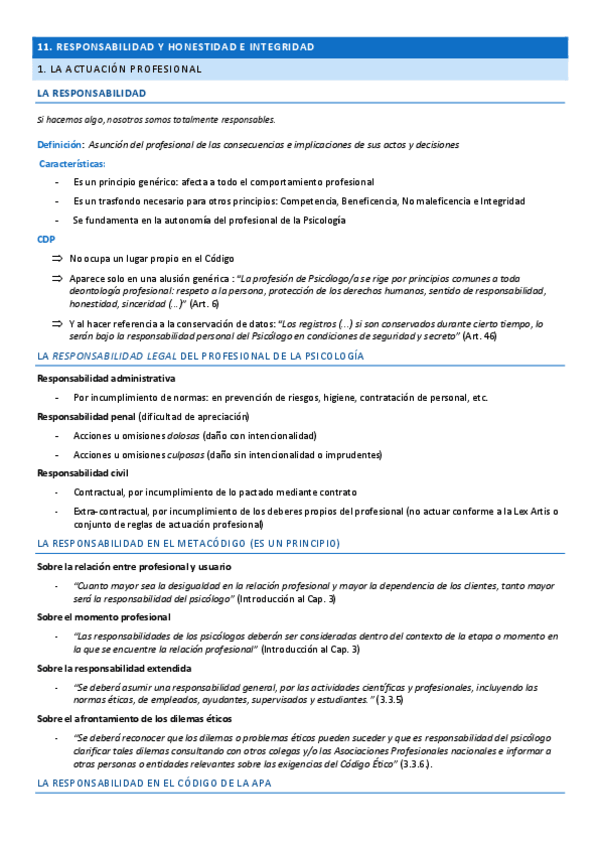 11. RESPONSABILIDAD Y HONESTIDAD E INTEGRIDAD

1. LA ACTUACIÓN PROFESIONAL

LA RESPONSABILIDAD

Si hacemos algo, nosotros somos totalmente responsables.

Definición: Asunción del profesional de las consecuencias e implicaciones de sus actos y decisiones

Características:

- Es un principio genérico: afecta a todo el comportamiento profesional
- Es un trasfondo necesario para otros principios: Competencia, Beneficencia, No maleficencia e Integridad
- Se fundamenta en la autonomía del profesional de la Psicología

CDP

⇒ No ocupa un lugar propio en el Código
⇒ Aparece solo en una alusión genérica : "La profesión de Psicólogo/a se rige por principios comunes a toda deontología profesional: respeto a la persona, protección de los derechos humanos, sentido de responsabilidad, honestidad, sinceridad (...)" (Art. 6)
⇒ Y al hacer referencia a la conservación de datos: "Los registros (...) si son conservados durante cierto tiempo, lo serán bajo la responsabilidad personal del Psicólogo en condiciones de seguridad y secreto" (Art. 46)

LA RESPONSABILIDAD LEGAL DEL PROFESIONAL DE LA PSICOLOGÍA

Responsabilidad administrativa

- Por incumplimiento de normas: en prevención de riesgos, higiene, contratación de personal, etc.

Responsabilidad penal (dificultad de apreciación)

- Acciones u omisiones dolosas (daño con intencionalidad)
- Acciones u omisiones culposas (daño sin intencionalidad o imprudentes)

Responsabilidad civil

- Contractual, por incumplimiento de lo pactado mediante contrato
- Extra-contractual, por incumplimiento de los deberes propios del profesional (no actuar conforme a la Lex Artis o conjunto de reglas de actuación profesional)

LA RESPONSABILIDAD EN EL METACÓDIGO (ES UN PRINCIPIO)

Sobre la relación entre profesional y usuario

- "Cuanto mayor sea la desigualdad en la relación profesional y mayor la dependencia de los clientes, tanto mayor será la responsabilidad del psicólogo" (Introducción al Cap. 3)

Sobre el momento profesional

- "Las responsabilidades de los psicólogos deberán ser consideradas dentro del contexto de la etapa o momento en la que se encuentre la relación profesional" (Introducción al Cap. 3)

Sobre la responsabilidad extendida

- "Se deberá asumir una responsabilidad general, por las actividades científicas y profesionales, incluyendo las normas éticas, de empleados, ayudantes, supervisados y estudiantes." (3.3.5)

Sobre el afrontamiento de los dilemas éticos

- "Se deberá reconocer que los dilemas o problemas éticos pueden suceder y que es responsabilidad del psicólogo clarificar tales dilemas consultando con otros colegas y/o las Asociaciones Profesionales nacionales e informar a otras personas o entidades relevantes sobre las exigencias del Código Ético" (3.3.6.).

LA RESPONSABILIDAD EN EL CÓDIGO DE LA APA